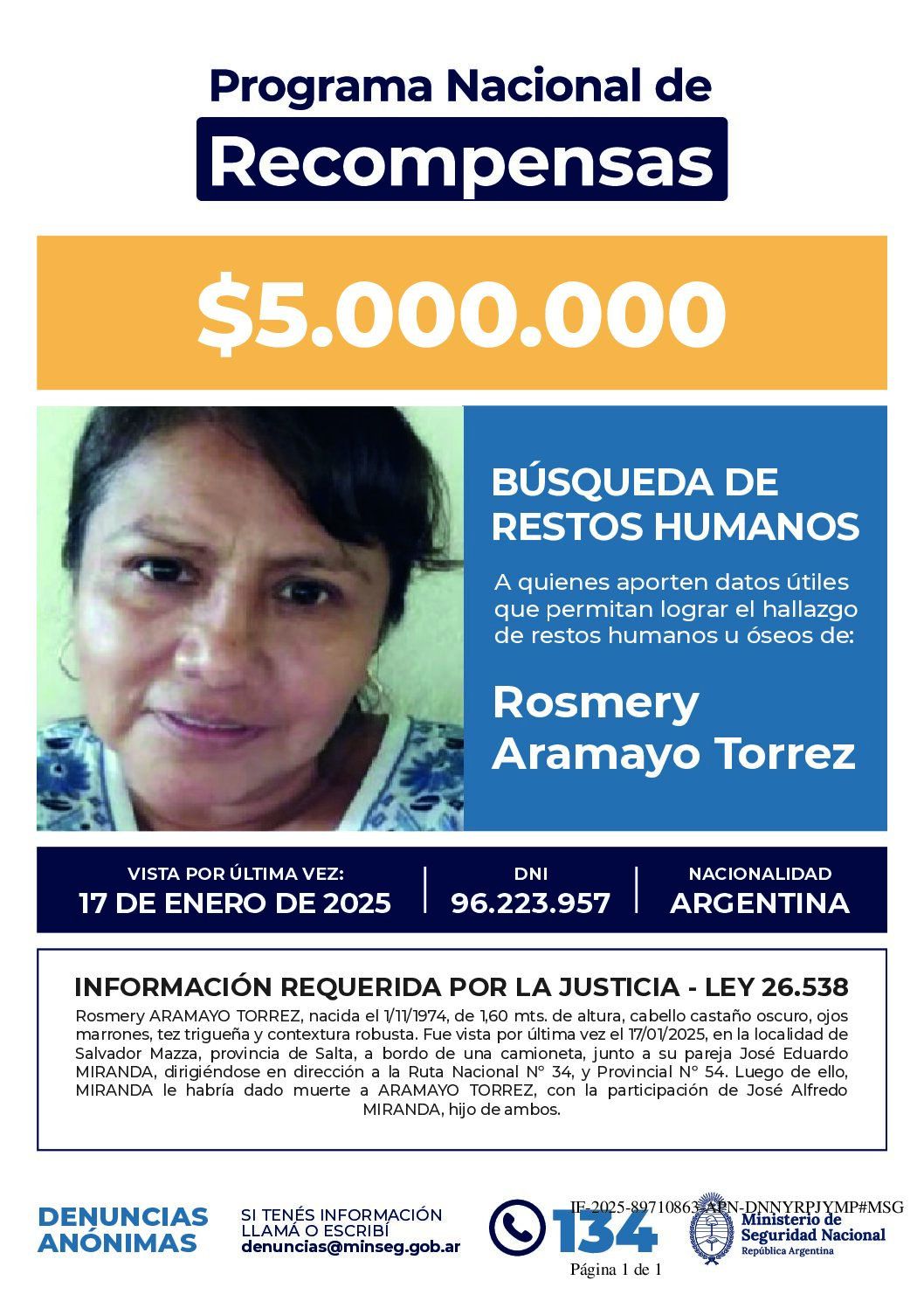 Programa Nacional de
Recompensas

$5.000.000

BÚSQUEDA DE RESTOS HUMANOS

A quienes aporten datos útiles que permitan lograr el hallazgo de restos humanos u óseos de:

Rosmery Aramayo Torrez

VISTA POR ÚLTIMA VEZ:
17 DE ENERO DE 2025

DNI
96.223.957

NACIONALIDAD
ARGENTINA

INFORMACIÓN REQUERIDA POR LA JUSTICIA - LEY 26.538

Rosmery ARAMAYO TORREZ, nacida el 1/11/1974, de 1,60 mts. de altura, cabello castaño oscuro, ojos marrones, tez trigueña y contextura robusta. Fue vista por última vez el 17/01/2025, en la localidad de Salvador Mazza, provincia de Salta, a bordo de una camioneta, junto a su pareja José Eduardo MIRANDA, dirigiéndose en dirección a la Ruta Nacional N° 34, y Provincial N° 54. Luego de ello, MIRANDA le habría dado muerte a ARAMAYO TORREZ, con la participación de José Alfredo MIRANDA, hijo de ambos.

DENUNCIAS ANÓNIMAS

SI TENÉS INFORMACIÓN LLAMÁ O ESCRIBÍ
denuncias@minseg.gob.ar

134

IF-2025-89710863-APN-DNNYRPJYMP#MSG

Ministerio de Seguridad Nacional
República Argentina

Página 1 de 1